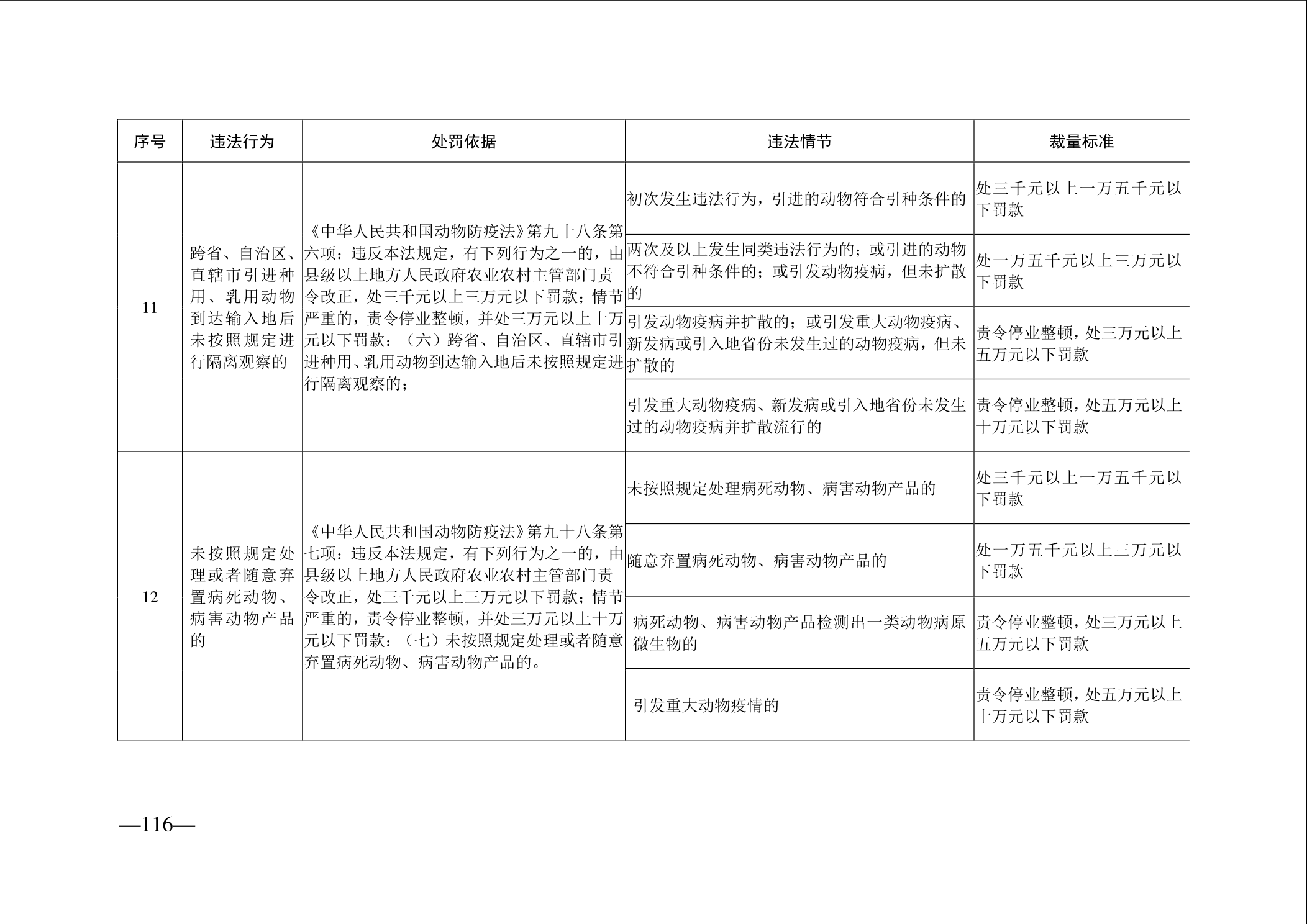 | 序号 | 违法行为 | 处罚依据 | 违法情节 | 裁量标准 |
|---|---|---|---|---|
| 11 | 跨省、自治区、直辖市引进种用、乳用动物到达输入地后未按照规定进行隔离观察的 | 《中华人民共和国动物防疫法》第九十八条第六项：违反本法规定，有下列行为之一的，由县级以上地方人民政府农业农村主管部门责令改正，处三千元以上三万元以下罚款；情节严重的，责令停业整顿，并处三万元以上十万元以下罚款：（六）跨省、自治区、直辖市引进种用、乳用动物到达输入地后未按照规定进行隔离观察的； | 初次发生违法行为，引进的动物符合引种条件的 | 处三千元以上一万五千元以下罚款 |
|  |  |  | 两次及以上发生同类违法行为的；或引进的动物不符合引种条件的；或引发动物疫病，但未扩散的 | 处一万五千元以上三万元以下罚款 |
|  |  |  | 引发动物疫病并扩散的；或引发重大动物疫病、新发病或引入地省份未发生过的动物疫病，但未扩散的 | 责令停业整顿，处三万元以上五万元以下罚款 |
|  |  |  | 引发重大动物疫病、新发病或引入地省份未发生过的动物疫病并扩散流行的 | 责令停业整顿，处五万元以上十万元以下罚款 |
| 12 | 未按照规定处理或者随意弃置病死动物、病害动物产品的 | 《中华人民共和国动物防疫法》第九十八条第七项：违反本法规定，有下列行为之一的，由县级以上地方人民政府农业农村主管部门责令改正，处三千元以上三万元以下罚款；情节严重的，责令停业整顿，并处三万元以上十万元以下罚款：（七）未按照规定处理或者随意弃置病死动物、病害动物产品的。 | 未按照规定处理病死动物、病害动物产品的 | 处三千元以上一万五千元以下罚款 |
|  |  |  | 随意弃置病死动物、病害动物产品的 | 处一万五千元以上三万元以下罚款 |
|  |  |  | 病死动物、病害动物产品检测出一类动物病原微生物的 | 责令停业整顿，处三万元以上五万元以下罚款 |
|  |  |  | 引发重大动物疫情的 | 责令停业整顿，处五万元以上十万元以下罚款 |

—116—